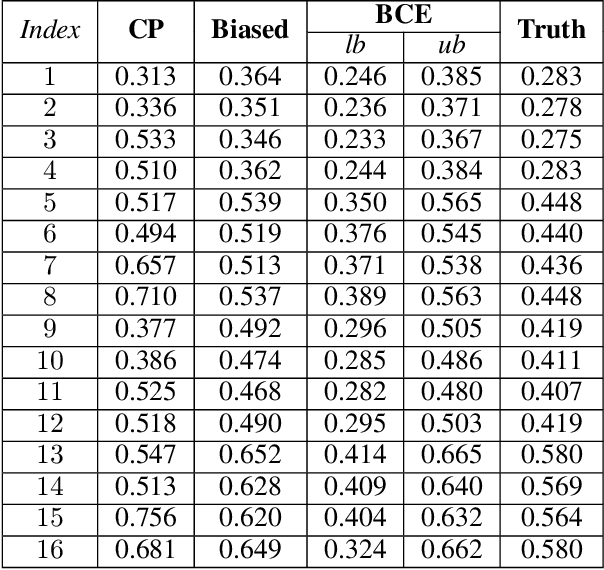 | Index | CP | Biased | BCE |  | Truth |
|---|---|---|---|---|---|
|  |  |  | lb | ub |  |
| 1 | 0.313 | 0.364 | 0.246 | 0.385 | 0.283 |
| 2 | 0.336 | 0.351 | 0.236 | 0.371 | 0.278 |
| 3 | 0.533 | 0.346 | 0.233 | 0.367 | 0.275 |
| 4 | 0.510 | 0.362 | 0.244 | 0.384 | 0.283 |
| 5 | 0.517 | 0.539 | 0.350 | 0.565 | 0.448 |
| 6 | 0.494 | 0.519 | 0.376 | 0.545 | 0.440 |
| 7 | 0.657 | 0.513 | 0.371 | 0.538 | 0.436 |
| 8 | 0.710 | 0.537 | 0.389 | 0.563 | 0.448 |
| 9 | 0.377 | 0.492 | 0.296 | 0.505 | 0.419 |
| 10 | 0.386 | 0.474 | 0.285 | 0.486 | 0.411 |
| 11 | 0.525 | 0.468 | 0.282 | 0.480 | 0.407 |
| 12 | 0.518 | 0.490 | 0.295 | 0.503 | 0.419 |
| 13 | 0.547 | 0.652 | 0.414 | 0.665 | 0.580 |
| 14 | 0.513 | 0.628 | 0.409 | 0.640 | 0.569 |
| 15 | 0.756 | 0.620 | 0.404 | 0.632 | 0.564 |
| 16 | 0.681 | 0.649 | 0.324 | 0.662 | 0.580 |